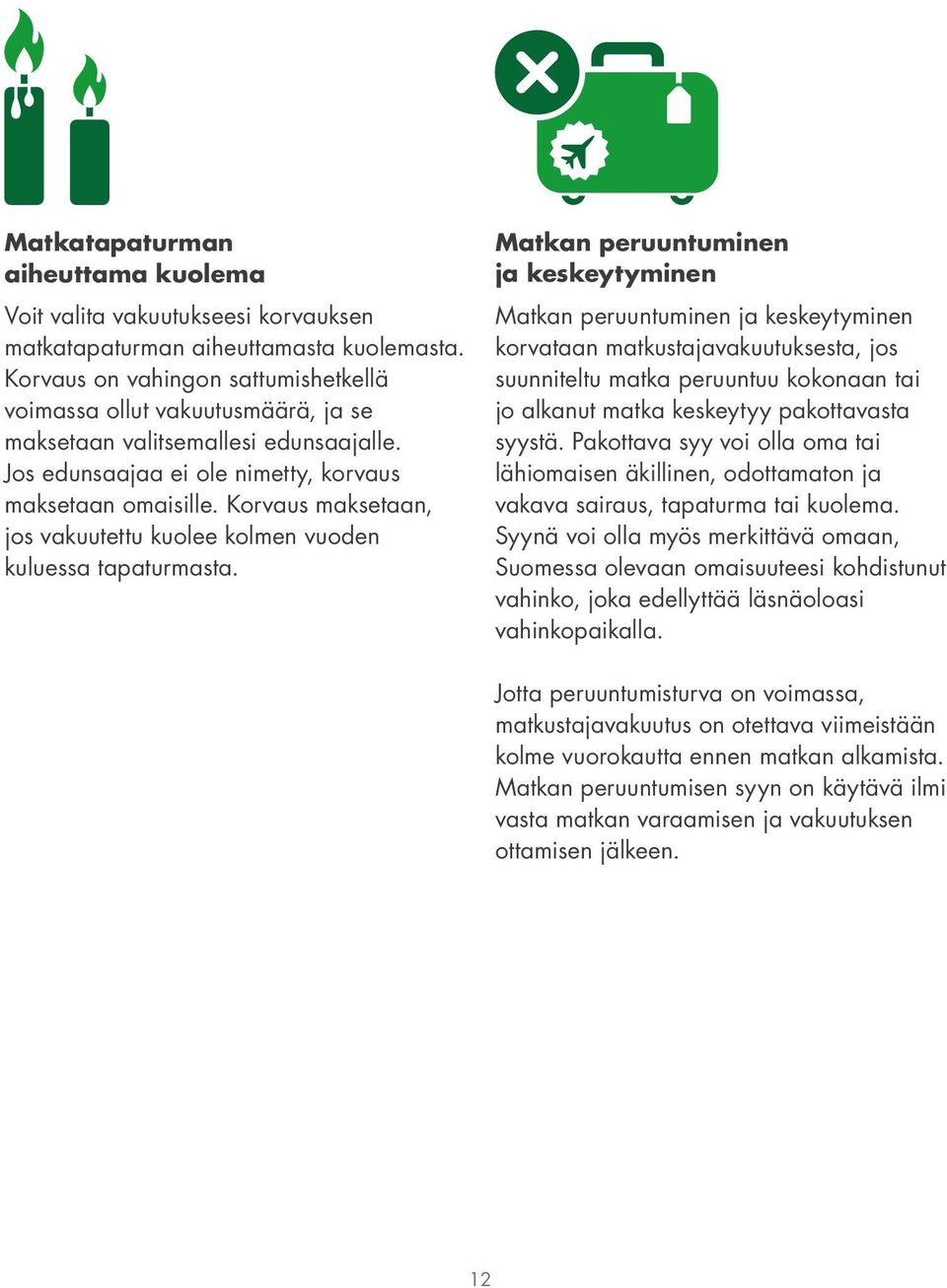 Matkatapaturman aiheuttama kuolema

Voit valita vakuutukseesi korvauksen matkatapaturman aiheuttamasta kuolemasta. Korvaus on vahingon sattumishetkellä voimassa ollut vakuutusmäärä, ja se maksetaan valitsemallesi edunsaajalle. Jos edunsaajaa ei ole nimetty, korvaus maksetaan omaisille. Korvaus maksetaan, jos vakuutettu kuolee kolmen vuoden kuluessa tapaturmasta.

Matkan peruuntuminen ja keskeytyminen

Matkan peruuntuminen ja keskeytyminen korvataan matkustajavakuutuksesta, jos suunniteltu matka peruuntuu kokonaan tai jo alkanut matka keskeytyy pakottavasta syystä. Pakottava syy voi olla oma tai lähiomaisen äkillinen, odottamaton ja vakava sairaus, tapaturma tai kuolema. Syynä voi olla myös merkittävä omaan, Suomessa olevaan omaisuuteesi kohdistunut vahinko, joka edellyttää läsnäoloasi vahinkopaikalla.

Jotta peruuntumisturva on voimassa, matkustajavakuutus on otettava viimeistään kolme vuorokautta ennen matkan alkamista. Matkan peruuntumisen syyn on käytävä ilmi vasta matkan varaamisen ja vakuutuksen ottamisen jälkeen.

12